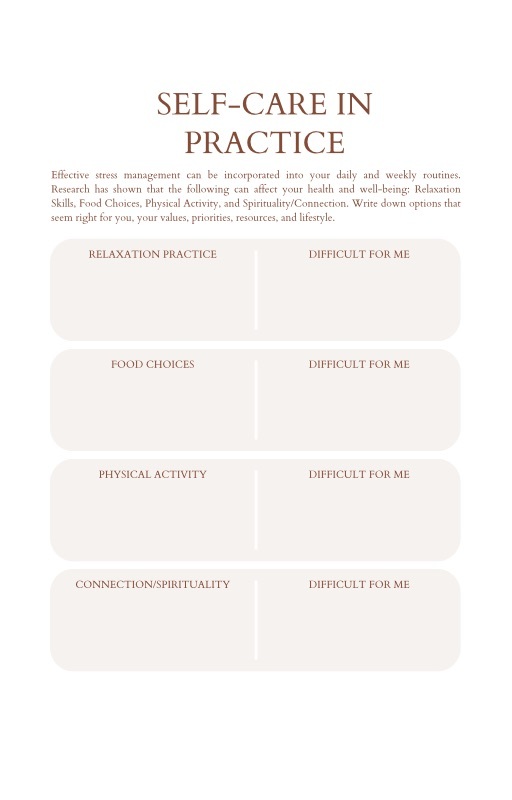 SELF-CARE IN PRACTICE

Effective stress management can be incorporated into your daily and weekly routines. Research has shown that the following can affect your health and well-being: Relaxation Skills, Food Choices, Physical Activity, and Spirituality/Connection. Write down options that seem right for you, your values, priorities, resources, and lifestyle.

RELAXATION PRACTICE

DIFFICULT FOR ME

FOOD CHOICES

DIFFICULT FOR ME

PHYSICAL ACTIVITY

DIFFICULT FOR ME

CONNECTION/SPIRITUALITY

DIFFICULT FOR ME